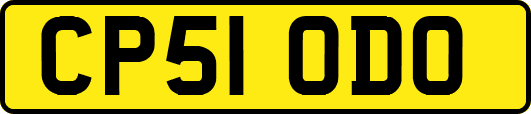 CP51 ODO